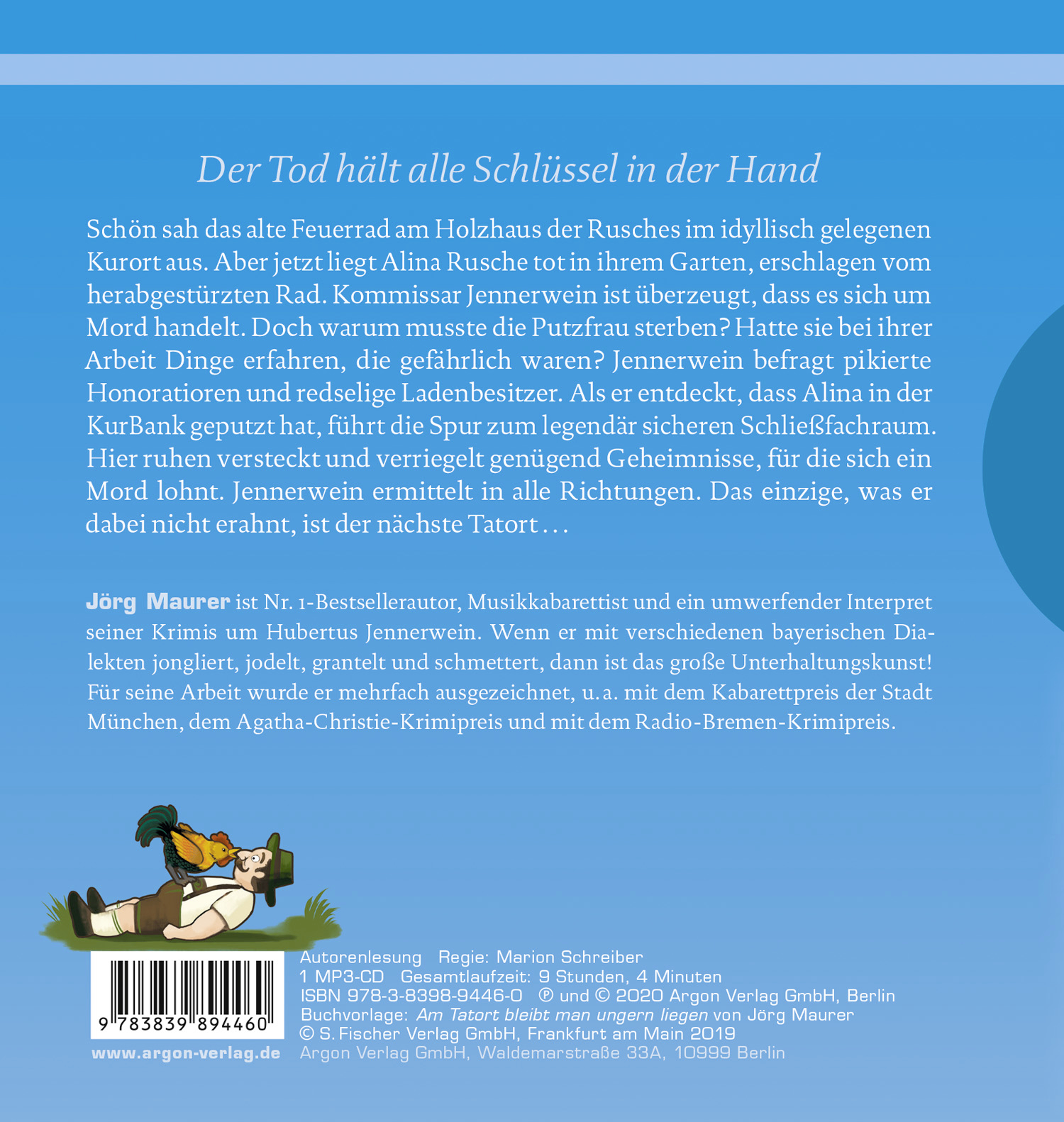 Der Tod hält alle Schlüssel in der Hand

Schön sah das alte Feuerrad am Holzhaus der Rusches im idyllisch gelegenen Kurort aus. Aber jetzt liegt Alina Rusche tot in ihrem Garten, erschlagen vom herabgestürzten Rad. Kommissar Jennerwein ist überzeugt, dass es sich um Mord handelt. Doch warum musste die Putzfrau sterben? Hatte sie bei ihrer Arbeit Dinge erfahren, die gefährlich waren? Jennerwein befragt pikierte Honoratioren und redselige Ladenbesitzer. Als er entdeckt, dass Alina in der KurBank geputzt hat, führt die Spur zum legendär sicheren Schließfachraum. Hier ruhen versteckt und verriegelt genügend Geheimnisse, für die sich ein Mord lohnt. Jennerwein ermittelt in alle Richtungen. Das einzige, was er dabei nicht erahnt, ist der nächste Tatort …

Jörg Maurer ist Nr. 1-Bestsellerautor, Musikkabarettist und ein umwerfender Interpret seiner Krimis um Hubertus Jennerwein. Wenn er mit verschiedenen bayerischen Dialekten jongliert, jodelt, grantelt und schmettert, dann ist das große Unterhaltungskunst! Für seine Arbeit wurde er mehrfach ausgezeichnet, u. a. mit dem Kabarettpreis der Stadt München, dem Agatha-Christie-Krimipreis und mit dem Radio-Bremen-Krimipreis.

9 783839 894460

www.argon-verlag.de

Autorenlesung Regie: Marion Schreiber
1 MP3-CD Gesamtlaufzeit: 9 Stunden, 4 Minuten
ISBN 978-3-8398-9446-0 ℗ und © 2020 Argon Verlag GmbH, Berlin
Buchvorlage: Am Tatort bleibt man ungern liegen von Jörg Maurer
© S. Fischer Verlag GmbH, Frankfurt am Main 2019
Argon Verlag GmbH, Waldemarstraße 33A, 10999 Berlin